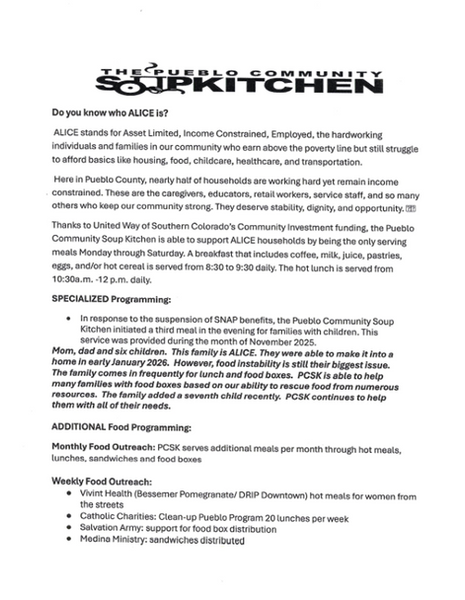 THE PUEBLO COMMUNITY
SOUPKITCHEN

Do you know who ALICE is?

ALICE stands for Asset Limited, Income Constrained, Employed, the hardworking individuals and families in our community who earn above the poverty line but still struggle to afford basics like housing, food, childcare, healthcare, and transportation.

Here in Pueblo County, nearly half of households are working hard yet remain income constrained. These are the caregivers, educators, retail workers, service staff, and so many others who keep our community strong. They deserve stability, dignity, and opportunity.

Thanks to United Way of Southern Colorado's Community Investment funding, the Pueblo Community Soup Kitchen is able to support ALICE households by being the only serving meals Monday through Saturday. A breakfast that includes coffee, milk, juice, pastries, eggs, and/or hot cereal is served from 8:30 to 9:30 daily. The hot lunch is served from 10:30a.m. -12 p.m. daily.

SPECIALIZED Programming:

• In response to the suspension of SNAP benefits, the Pueblo Community Soup Kitchen initiated a third meal in the evening for families with children. This service was provided during the month of November 2025.

Mom, dad and six children. This family is ALICE. They were able to make it into a home in early January 2026. However, food instability is still their biggest issue. The family comes in frequently for lunch and food boxes. PCSK is able to help many families with food boxes based on our ability to rescue food from numerous resources. The family added a seventh child recently. PCSK continues to help them with all of their needs.

ADDITIONAL Food Programming:

Monthly Food Outreach: PCSK serves additional meals per month through hot meals, lunches, sandwiches and food boxes

Weekly Food Outreach:
• Vivint Health (Bessemer Pomegranate/ DRIP Downtown) hot meals for women from the streets
• Catholic Charities: Clean-up Pueblo Program 20 lunches per week
• Salvation Army: support for food box distribution
• Medina Ministry: sandwiches distributed